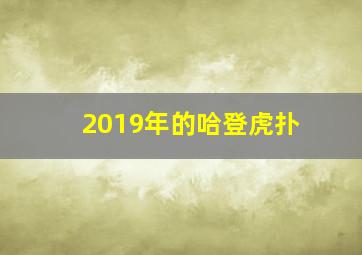 2019年的哈登虎扑